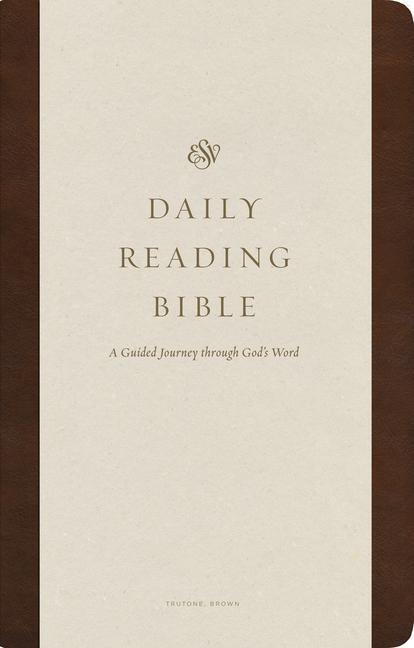 ESV

DAILY
READING
BIBLE

A Guided Journey through God's Word

TRUTONE, BROWN